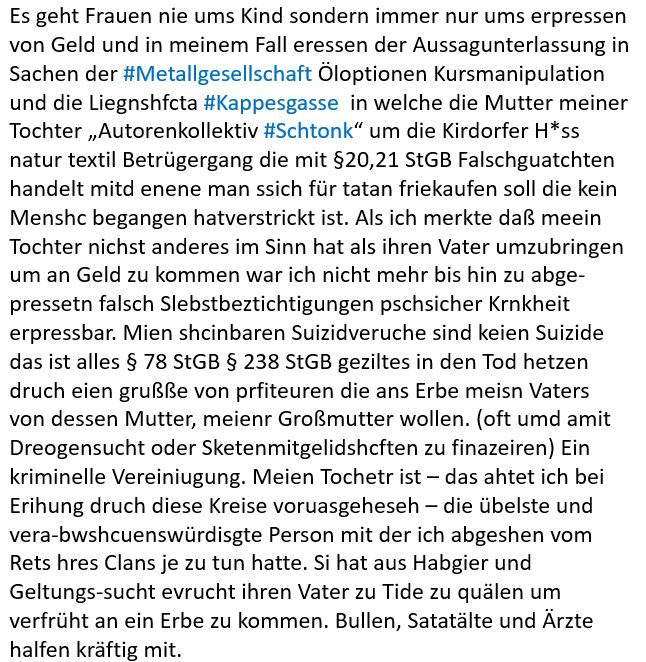 Es geht Frauen nie ums Kind sondern immer nur ums erpressen von Geld und in meinem Fall eressen der Aussagunterlassung in Sachen der #Metallgesellschaft Öloptionen Kursmanipulation und die Liegnshfcta #Kappesgasse in welche die Mutter meiner Tochter „Autorenkollektiv #Schtonk“ um die Kirdorfer H*ss natur textil Betrügergang die mit §20,21 StGB Falschguatchten handelt mitd enene man ssich für tatan friekaufen soll die kein Menshc begangen hatverstrickt ist. Als ich merkte daß meein Tochter nichst anderes im Sinn hat als ihren Vater umzubringen um an Geld zu kommen war ich nicht mehr bis hin zu abgepressetn falsch Slebstbeztichtigungen pschsicher Krnkheit erpressbar. Mien shcinbaren Suizidveruche sind keien Suizide das ist alles § 78 StGB § 238 StGB geziltes in den Tod hetzen druch eien grußße von prfiteuren die ans Erbe meisn Vaters von dessen Mutter, meienr Großmutter wollen. (oft umd amit Dreogensucht oder Sketenmitgelidshcften zu finazeiren) Ein kriminelle Vereiniugung. Meien Tochetr ist – das ahtet ich bei Erihung druch diese Kreise voruasgeheseh – die übelste und vera-bwshcuenswürdisgte Person mit der ich abgeshen vom Rets hres Clans je zu tun hatte. Si hat aus Habgier und Geltungs-sucht evrucht ihren Vater zu Tide zu quälen um verfrüht an ein Erbe zu kommen. Bullen, Satatälte und Ärzte halfen kräftig mit.